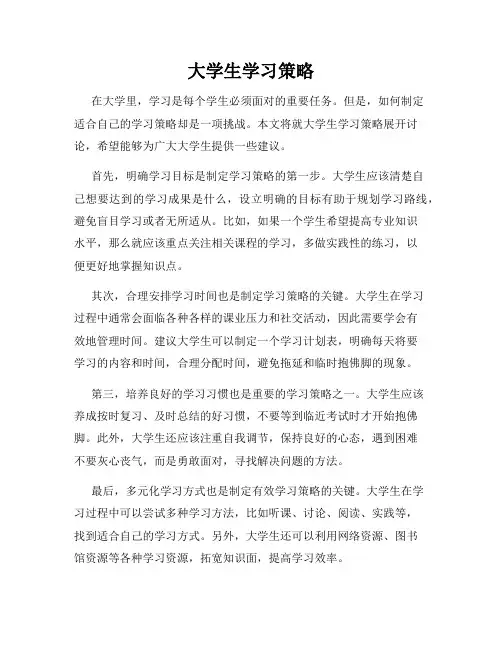 大学生学习策略

在大学里，学习是每个学生必须面对的重要任务。但是，如何制定适合自己的学习策略却是一项挑战。本文将就大学生学习策略展开讨论，希望能够为广大大学生提供一些建议。

首先，明确学习目标是制定学习策略的第一步。大学生应该清楚自己想要达到的学习成果是什么，设立明确的目标有助于规划学习路线，避免盲目学习或者无所适从。比如，如果一个学生希望提高专业知识水平，那么就应该重点关注相关课程的学习，多做实践性的练习，以便更好地掌握知识点。

其次，合理安排学习时间也是制定学习策略的关键。大学生在学习过程中通常会面临各种各样的课业压力和社交活动，因此需要学会有效地管理时间。建议大学生可以制定一个学习计划表，明确每天将要学习的内容和时间，合理分配时间，避免拖延和临时抱佛脚的现象。

第三，培养良好的学习习惯也是重要的学习策略之一。大学生应该养成按时复习、及时总结的好习惯，不要等到临近考试时才开始抱佛脚。此外，大学生还应该注重自我调节，保持良好的心态，遇到困难不要灰心丧气，而是勇敢面对，寻找解决问题的方法。

最后，多元化学习方式也是制定有效学习策略的关键。大学生在学习过程中可以尝试多种学习方法，比如听课、讨论、阅读、实践等，找到适合自己的学习方式。另外，大学生还可以利用网络资源、图书馆资源等各种学习资源，拓宽知识面，提高学习效率。